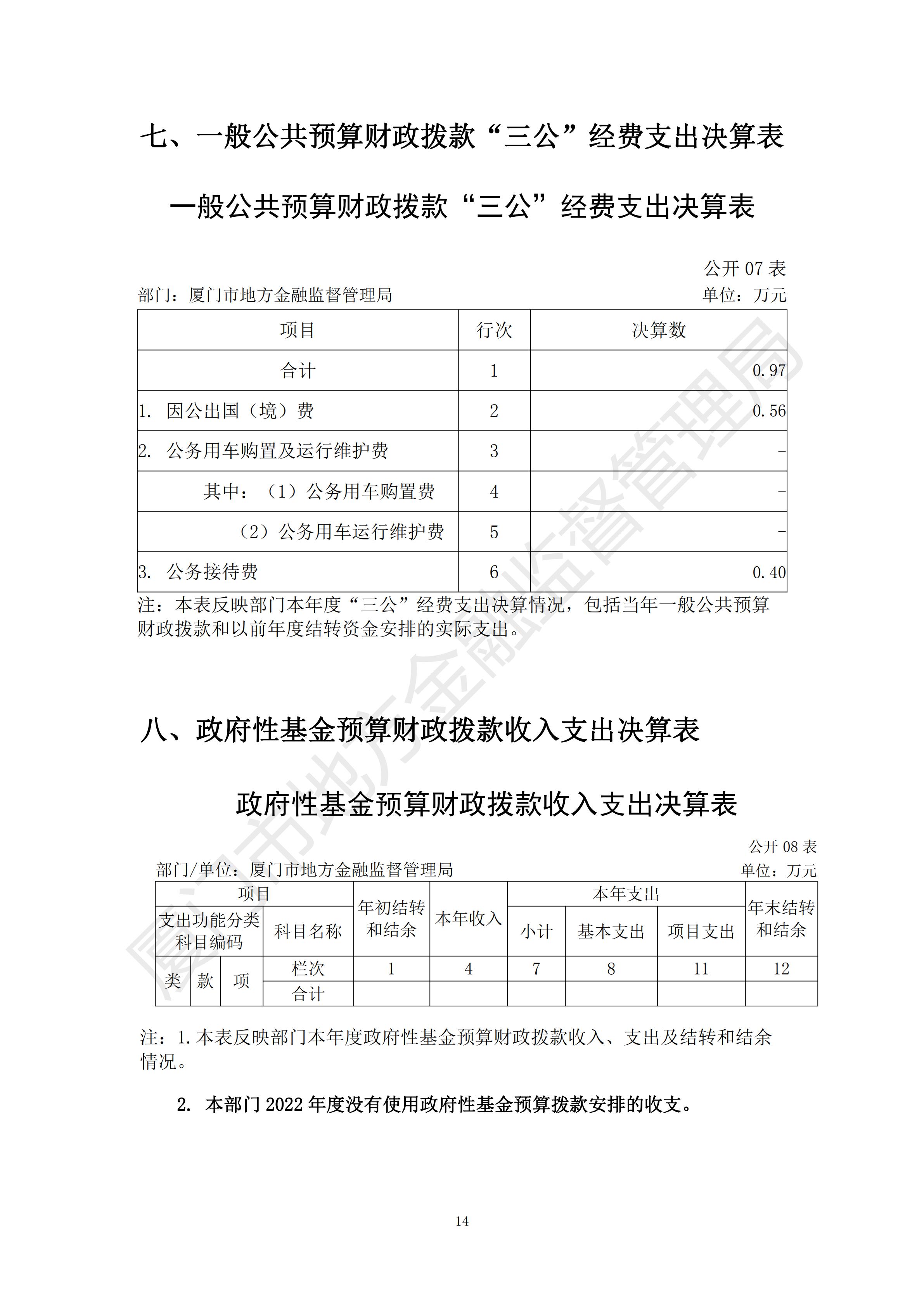 七、一般公共预算财政拨款“三公”经费支出决算表

一般公共预算财政拨款“三公”经费支出决算表

公开 07 表

部门：厦门市地方金融监督管理局

单位：万元

| 项目 | 行次 | 决算数 |
|---|---|---|
| 合计 | 1 | 0.97 |
| 1. 因公出国（境）费 | 2 | 0.56 |
| 2. 公务用车购置及运行维护费 | 3 | - |
| 其中：（1）公务用车购置费 | 4 | - |
| （2）公务用车运行维护费 | 5 | - |
| 3. 公务接待费 | 6 | 0.40 |

注：本表反映部门本年度“三公”经费支出决算情况，包括当年一般公共预算财政拨款和以前年度结转资金安排的实际支出。

八、政府性基金预算财政拨款收入支出决算表

政府性基金预算财政拨款收入支出决算表

公开 08 表

部门/单位：厦门市地方金融监督管理局

单位：万元

| 项目 | | | | 年初结转和结余 | 本年收入 | 本年支出 | | | 年末结转和结余 |
|---|---|---|---|---|---|---|---|---|---|
| 支出功能分类科目编码 | | | 科目名称 | | | 小计 | 基本支出 | 项目支出 | |
| 类 | 款 | 项 | 栏次 | 1 | 4 | 7 | 8 | 11 | 12 |
| | | | 合计 | | | | | | |

注：1.本表反映部门本年度政府性基金预算财政拨款收入、支出及结转和结余情况。

2. 本部门 2022 年度没有使用政府性基金预算拨款安排的收支。

14

厦门市地方金融监督管理局